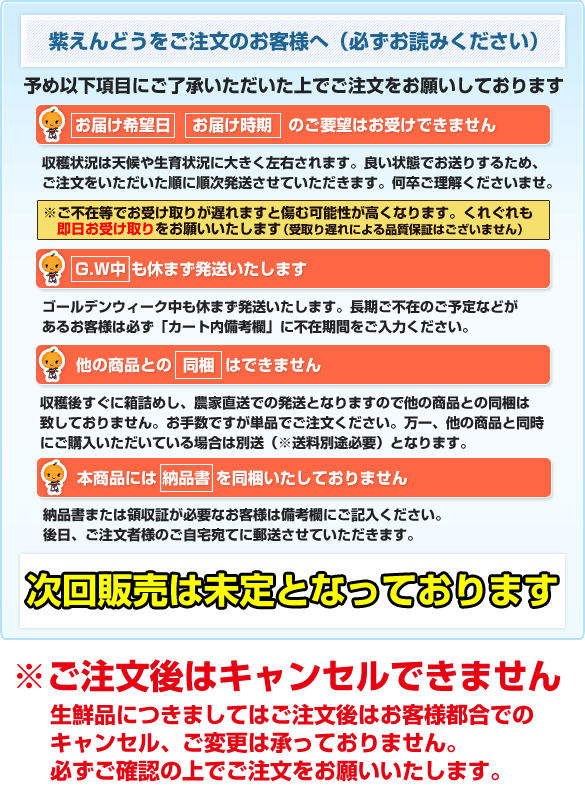 紫えんどうをご注文のお客様へ（必ずお読みください）

予め以下項目にご了承いただいた上でご注文をお願いしております

お届け希望日 お届け時期 のご要望はお受けできません

収穫状況は天候や生育状況に大きく左右されます。良い状態でお送りするため、ご注文をいただいた順に順次発送させていただきます。何卒ご理解くださいませ。

※ご不在等でお受け取りが遅れますと傷む可能性が高くなります。くれぐれも即日お受け取りをお願いいたします（受取り遅れによる品質保証はございません）

G.W中も休まず発送いたします

ゴールデンウィーク中も休まず発送いたします。長期ご不在のご予定などがあるお客様は必ず「カート内備考欄」に不在期間をご入力ください。

他の商品との 同梱 はできません

収穫後すぐに箱詰めし、農家直送での発送となりますので他の商品との同梱は致しておりません。お手数ですが単品でご注文ください。万一、他の商品と同時にご購入いただいている場合は別送（※送料別途必要）となります。

本商品には 納品書 を同梱いたしておりません

納品書または領収証が必要なお客様は備考欄にご記入ください。後日、ご注文者様のご自宅宛てに郵送させていただきます。

次回販売は未定となっております

※ご注文後はキャンセルできません

生鮮品につきましてはご注文後はお客様都合でのキャンセル、ご変更は承っておりません。必ずご確認の上でご注文をお願いいたします。